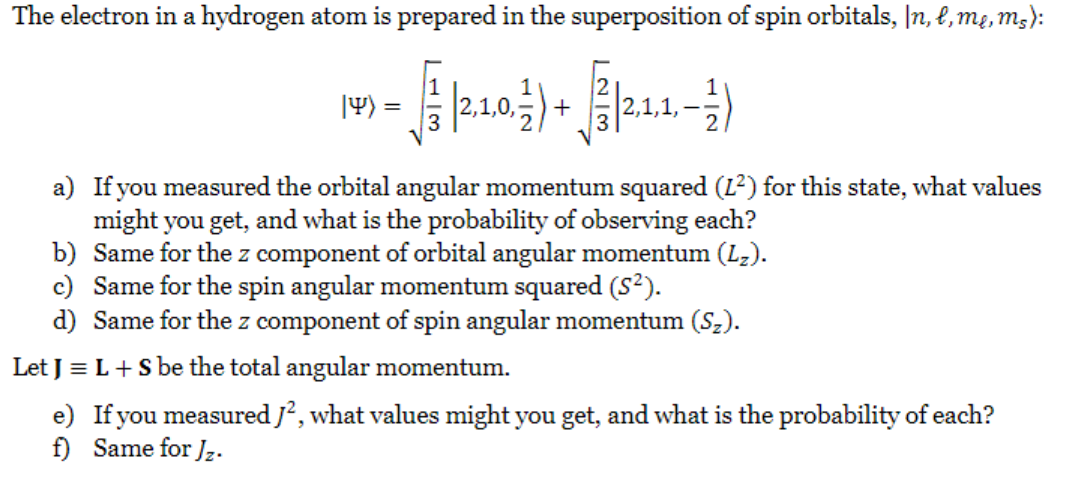 The electron in a hydrogen atom is prepared in the superposition of spin orbitals, $|n, \ell, m_\ell, m_s\rangle$:

$|\Psi\rangle = \sqrt{\frac{1}{3}}\left|2,1,0,\frac{1}{2}\right\rangle + \sqrt{\frac{2}{3}}\left|2,1,1,-\frac{1}{2}\right\rangle$

a) If you measured the orbital angular momentum squared ($L^2$) for this state, what values might you get, and what is the probability of observing each?
b) Same for the z component of orbital angular momentum ($L_z$).
c) Same for the spin angular momentum squared ($S^2$).
d) Same for the z component of spin angular momentum ($S_z$).

Let $\mathbf{J} \equiv \mathbf{L} + \mathbf{S}$ be the total angular momentum.

e) If you measured $J^2$, what values might you get, and what is the probability of each?
f) Same for $J_z$.